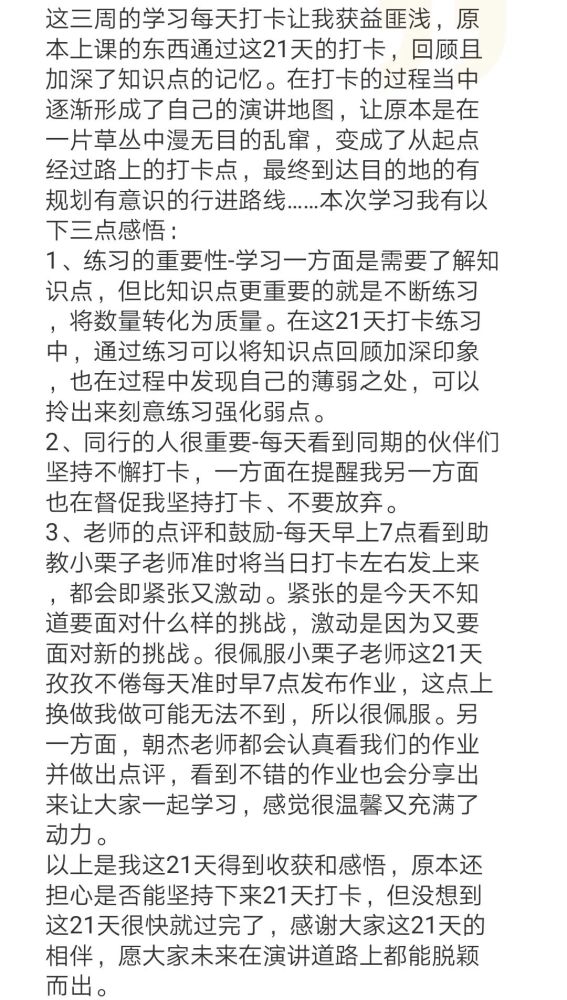 这三周的学习每天打卡让我获益匪浅，原本上课的东西通过这21天的打卡，回顾且加深了知识点的记忆。在打卡的过程当中逐渐形成了自己的演讲地图，让原本是在一片草丛中漫无目的乱窜，变成了从起点经过路上的打卡点，最终到达目的地的有规划有意识的行进路线……本次学习我有以下三点感悟：
1、练习的重要性-学习一方面是需要了解知识点，但比知识点更重要的就是不断练习，将数量转化为质量。在这21天打卡练习中，通过练习可以将知识点回顾加深印象，也在过程中发现自己的薄弱之处，可以拎出来刻意练习强化弱点。
2、同行的人很重要-每天看到同期的伙伴们坚持不懈打卡，一方面在提醒我另一方面也在督促我坚持打卡、不要放弃。
3、老师的点评和鼓励-每天早上7点看到助教小栗子老师准时将当日打卡左右发上来，都会即紧张又激动。紧张的是今天不知道要面对什么样的挑战，激动是因为又要面对新的挑战。很佩服小栗子老师这21天孜孜不倦每天准时早7点发布作业，这点上换做我做可能无法不到，所以很佩服。另一方面，朝杰老师都会认真看我们的作业并做出点评，看到不错的作业也会分享出来让大家一起学习，感觉很温馨又充满了动力。
以上是我这21天得到收获和感悟，原本还担心是否能坚持下来21天打卡，但没想到这21天很快就过完了，感谢大家这21天的相伴，愿大家未来在演讲道路上都能脱颖而出。